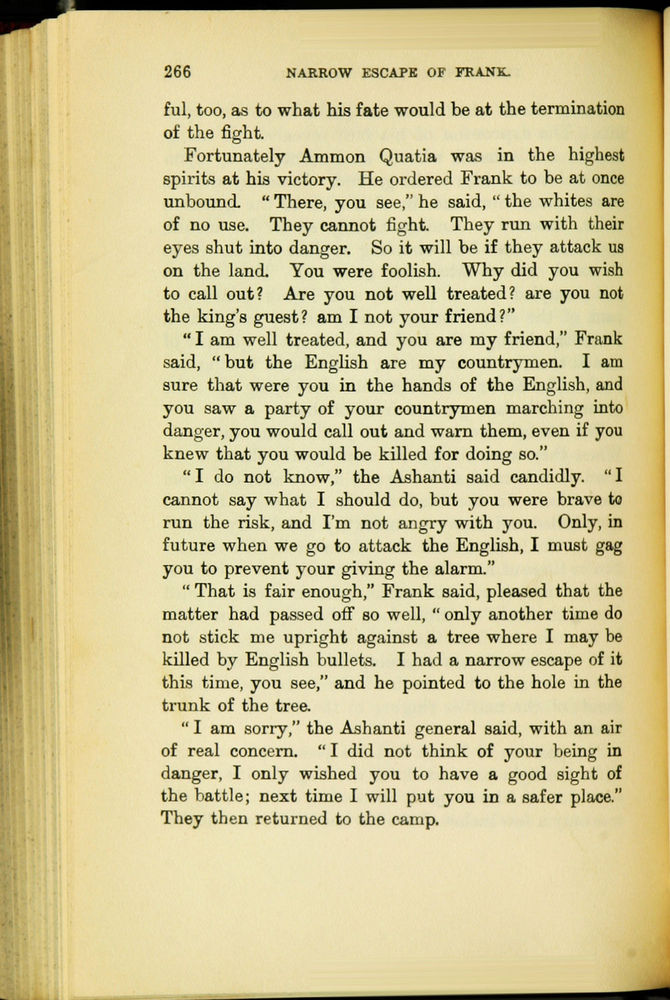 266 NARROW ESCAPE OF FRANK.

ful, too, as to what his fate would be at the termination of the fight.

Fortunately Ammon Quatia was in the highest spirits at his victory. He ordered Frank to be at once unbound. "There, you see," he said, "the whites are of no use. They cannot fight. They run with their eyes shut into danger. So it will be if they attack us on the land. You were foolish. Why did you wish to call out? Are you not well treated? are you not the king's guest? am I not your friend?"

"I am well treated, and you are my friend," Frank said, "but the English are my countrymen. I am sure that were you in the hands of the English, and you saw a party of your countrymen marching into danger, you would call out and warn them, even if you knew that you would be killed for doing so."

"I do not know," the Ashanti said candidly. "I cannot say what I should do, but you were brave to run the risk, and I'm not angry with you. Only, in future when we go to attack the English, I must gag you to prevent your giving the alarm."

"That is fair enough," Frank said, pleased that the matter had passed off so well, "only another time do not stick me upright against a tree where I may be killed by English bullets. I had a narrow escape of it this time, you see," and he pointed to the hole in the trunk of the tree.

"I am sorry," the Ashanti general said, with an air of real concern. "I did not think of your being in danger, I only wished you to have a good sight of the battle; next time I will put you in a safer place." They then returned to the camp.